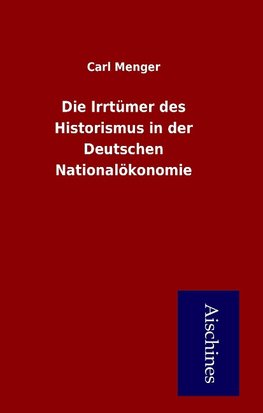 Carl Menger

Die Irrtümer des Historismus in der Deutschen Nationalökonomie

Aischines